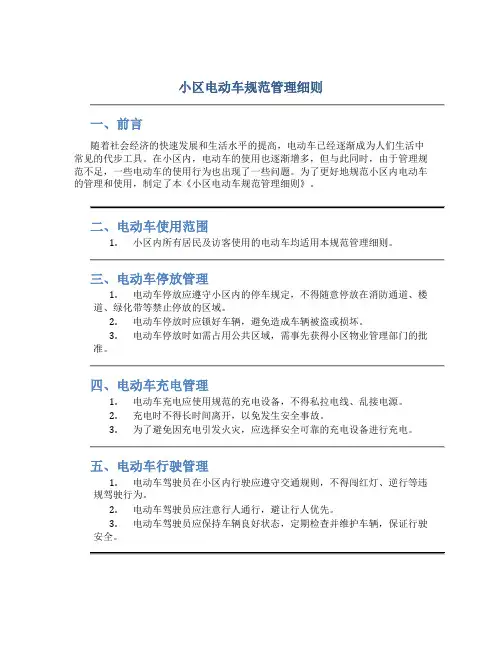 小区电动车规范管理细则

一、前言

随着社会经济的快速发展和生活水平的提高，电动车已经逐渐成为人们生活中常见的代步工具。在小区内，电动车的使用也逐渐增多，但与此同时，由于管理规范不足，一些电动车的使用行为也出现了一些问题。为了更好地规范小区内电动车的管理和使用，制定了本《小区电动车规范管理细则》。

二、电动车使用范围

1. 小区内所有居民及访客使用的电动车均适用本规范管理细则。

三、电动车停放管理

1. 电动车停放应遵守小区内的停车规定，不得随意停放在消防通道、楼道、绿化带等禁止停放的区域。

2. 电动车停放时应锁好车辆，避免造成车辆被盗或损坏。

3. 电动车停放时如需占用公共区域，需事先获得小区物业管理部门的批准。

四、电动车充电管理

1. 电动车充电应使用规范的充电设备，不得私拉电线、乱接电源。

2. 充电时不得长时间离开，以免发生安全事故。

3. 为了避免因充电引发火灾，应选择安全可靠的充电设备进行充电。

五、电动车行驶管理

1. 电动车驾驶员在小区内行驶应遵守交通规则，不得闯红灯、逆行等违规驾驶行为。

2. 电动车驾驶员应注意行人通行，避让行人优先。

3. 电动车驾驶员应保持车辆良好状态，定期检查并维护车辆，保证行驶安全。